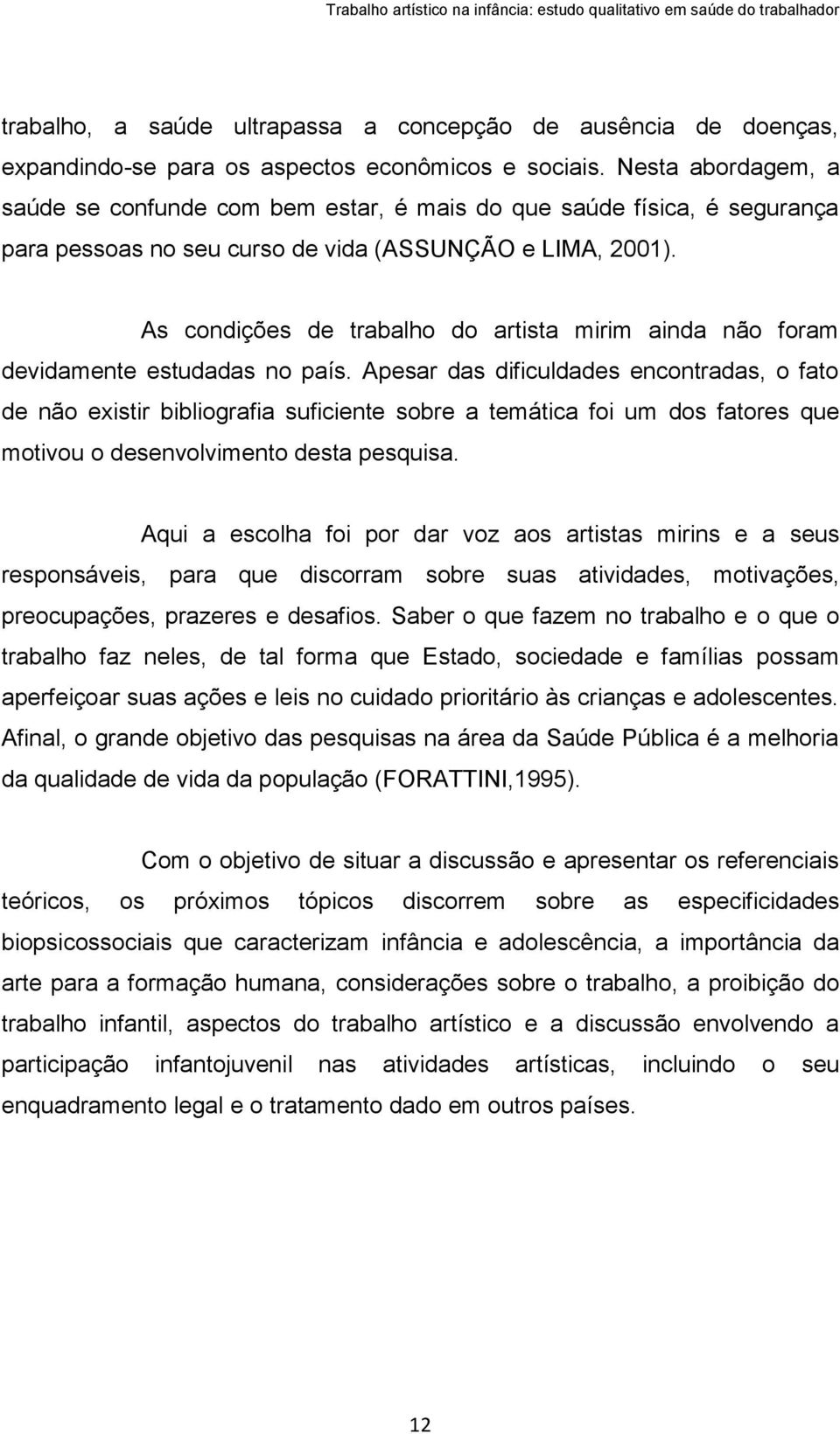 Trabalho artístico na infância: estudo qualitativo em saúde do trabalhador

trabalho, a saúde ultrapassa a concepção de ausência de doenças, expandindo-se para os aspectos econômicos e sociais. Nesta abordagem, a saúde se confunde com bem estar, é mais do que saúde física, é segurança para pessoas no seu curso de vida (ASSUNÇÃO e LIMA, 2001).

As condições de trabalho do artista mirim ainda não foram devidamente estudadas no país. Apesar das dificuldades encontradas, o fato de não existir bibliografia suficiente sobre a temática foi um dos fatores que motivou o desenvolvimento desta pesquisa.

Aqui a escolha foi por dar voz aos artistas mirins e a seus responsáveis, para que discorram sobre suas atividades, motivações, preocupações, prazeres e desafios. Saber o que fazem no trabalho e o que o trabalho faz neles, de tal forma que Estado, sociedade e famílias possam aperfeiçoar suas ações e leis no cuidado prioritário às crianças e adolescentes. Afinal, o grande objetivo das pesquisas na área da Saúde Pública é a melhoria da qualidade de vida da população (FORATTINI,1995).

Com o objetivo de situar a discussão e apresentar os referenciais teóricos, os próximos tópicos discorrem sobre as especificidades biopsicossociais que caracterizam infância e adolescência, a importância da arte para a formação humana, considerações sobre o trabalho, a proibição do trabalho infantil, aspectos do trabalho artístico e a discussão envolvendo a participação infantojuvenil nas atividades artísticas, incluindo o seu enquadramento legal e o tratamento dado em outros países.

12